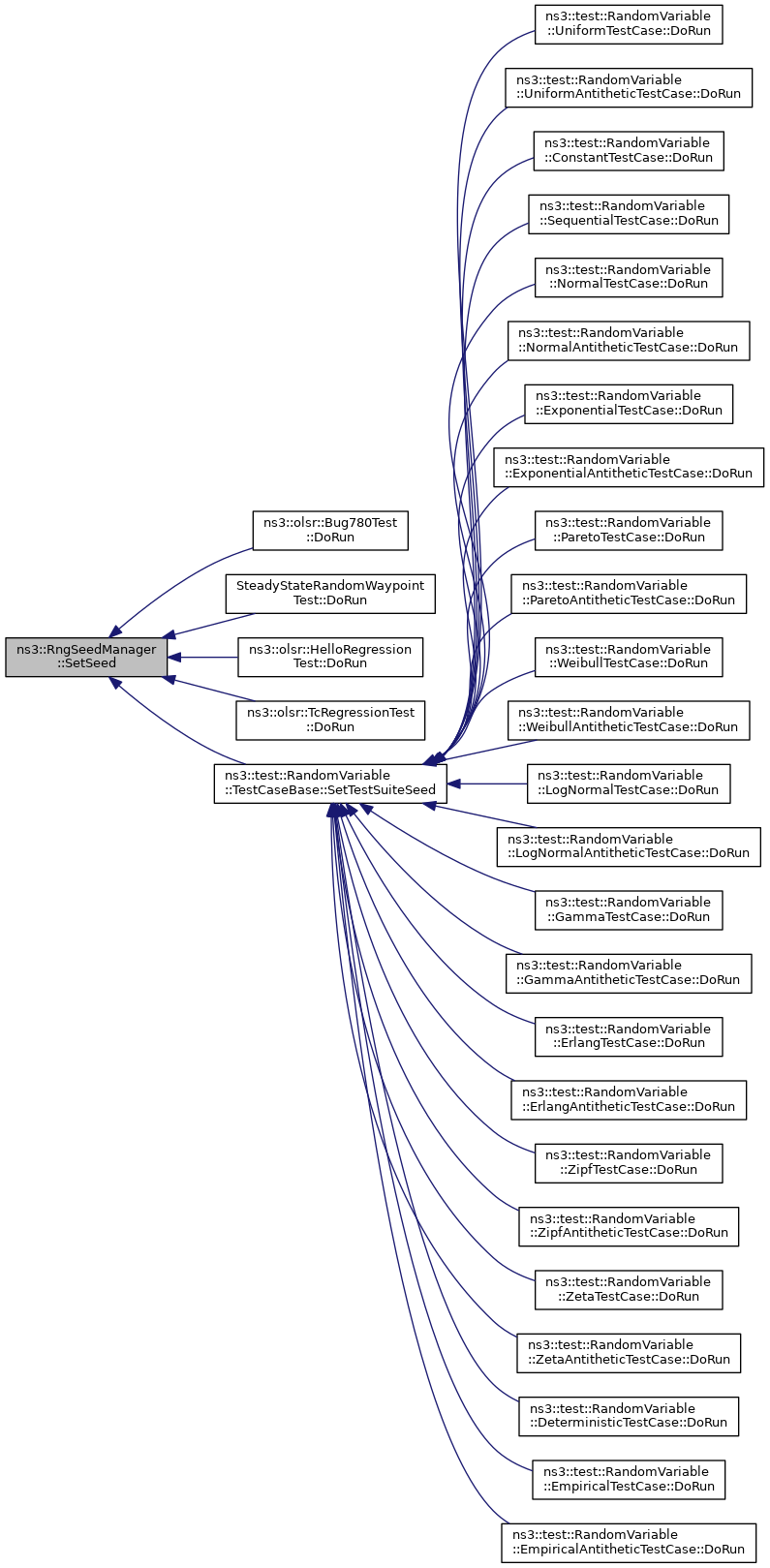 ns3::RngSeedManager ::SetSeed

ns3::olsr::Bug780Test ::DoRun

SteadyStateRandomWaypoint Test::DoRun

ns3::olsr::HelloRegression Test::DoRun

ns3::olsr::TcRegressionTest ::DoRun

ns3::test::RandomVariable ::TestCaseBase::SetTestSuiteSeed

ns3::test::RandomVariable ::UniformTestCase::DoRun

ns3::test::RandomVariable ::UniformAntitheticTestCase::DoRun

ns3::test::RandomVariable ::ConstantTestCase::DoRun

ns3::test::RandomVariable ::SequentialTestCase::DoRun

ns3::test::RandomVariable ::NormalTestCase::DoRun

ns3::test::RandomVariable ::NormalAntitheticTestCase::DoRun

ns3::test::RandomVariable ::ExponentialTestCase::DoRun

ns3::test::RandomVariable ::ExponentialAntitheticTestCase::DoRun

ns3::test::RandomVariable ::ParetoTestCase::DoRun

ns3::test::RandomVariable ::ParetoAntitheticTestCase::DoRun

ns3::test::RandomVariable ::WeibullTestCase::DoRun

ns3::test::RandomVariable ::WeibullAntitheticTestCase::DoRun

ns3::test::RandomVariable ::LogNormalTestCase::DoRun

ns3::test::RandomVariable ::LogNormalAntitheticTestCase::DoRun

ns3::test::RandomVariable ::GammaTestCase::DoRun

ns3::test::RandomVariable ::GammaAntitheticTestCase::DoRun

ns3::test::RandomVariable ::ErlangTestCase::DoRun

ns3::test::RandomVariable ::ErlangAntitheticTestCase::DoRun

ns3::test::RandomVariable ::ZipfTestCase::DoRun

ns3::test::RandomVariable ::ZipfAntitheticTestCase::DoRun

ns3::test::RandomVariable ::ZetaTestCase::DoRun

ns3::test::RandomVariable ::ZetaAntitheticTestCase::DoRun

ns3::test::RandomVariable ::DeterministicTestCase::DoRun

ns3::test::RandomVariable ::EmpiricalTestCase::DoRun

ns3::test::RandomVariable ::EmpiricalAntitheticTestCase::DoRun